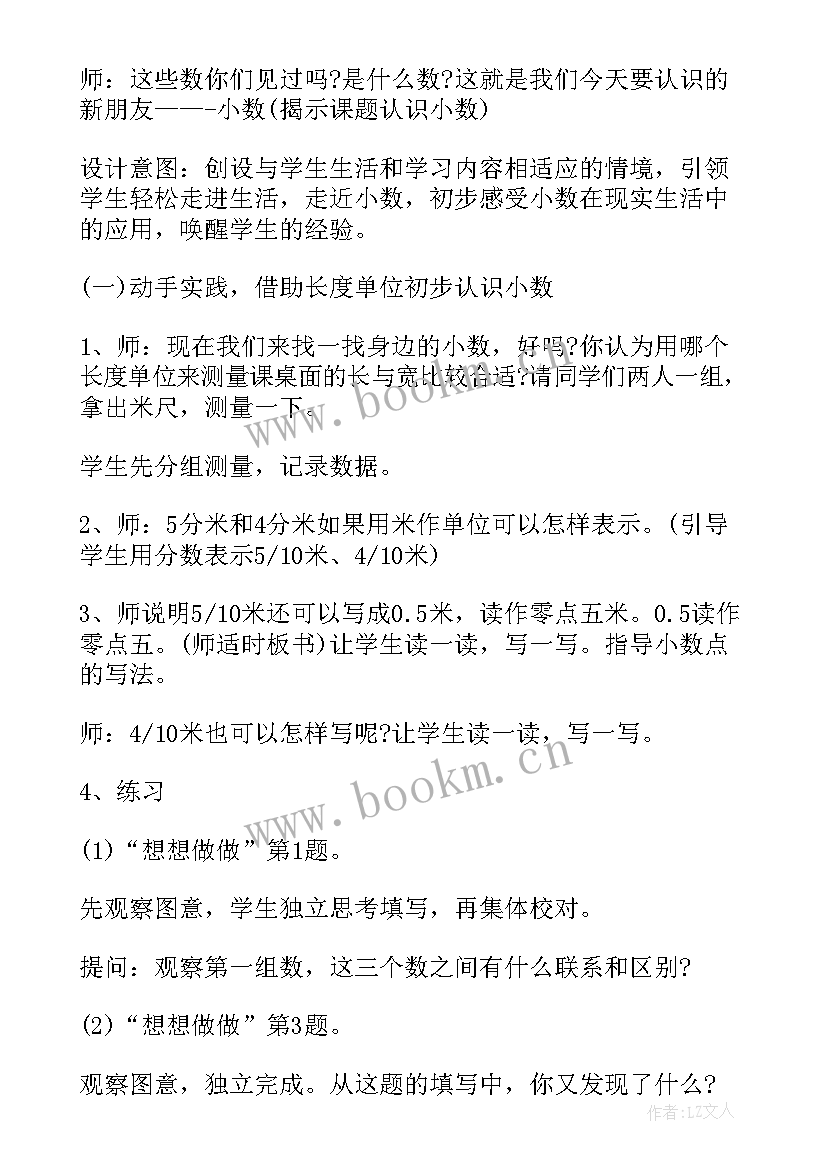 师：这些数你们见过吗?是什么数?这就是我们今天要认识的新朋友——-小数(揭示课题认识小数)

设计意图：创设与学生生活和学习内容相适应的情境，引领学生轻松走进生活，走近小数，初步感受小数在现实生活中的应用，唤醒学生的经验。

(一)动手实践，借助长度单位初步认识小数

1、师：现在我们来找一找身边的小数，好吗?你认为用哪个长度单位来测量课桌面的长与宽比较合适?请同学们两人一组，拿出米尺，测量一下。

学生先分组测量，记录数据。

2、师：5分米和4分米如果用米作单位可以怎样表示。(引导学生用分数表示5/10米、4/10米)

3、师说明5/10米还可以写成0.5米，读作零点五米。0.5读作零点五。(师适时板书)让学生读一读，写一写。指导小数点的写法。

师：4/10米也可以怎样写呢?让学生读一读，写一写。

4、练习

(1)“想想做做”第1题。

先观察图意，学生独立思考填写，再集体校对。

提问：观察第一组数，这三个数之间有什么联系和区别?

(2)“想想做做”第3题。

观察图意，独立完成。从这题的填写中，你又发现了什么?

www.bookm.cn

www.bookm.cn

作者：LZ文人